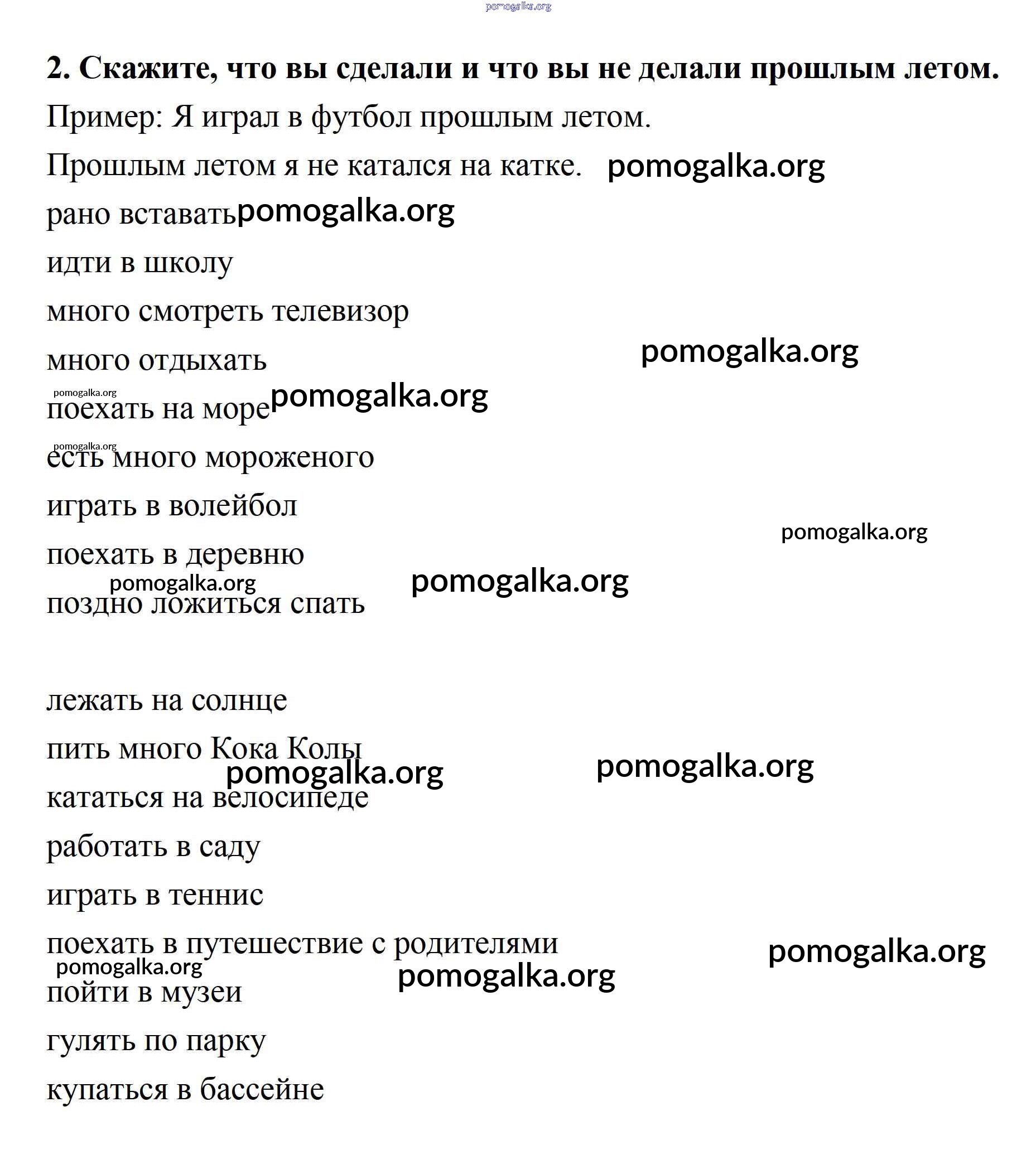 pomogalka.org

2. Скажите, что вы сделали и что вы не делали прошлым летом.

Пример: Я играл в футбол прошлым летом.

Прошлым летом я не катался на катке. pomogalka.org

рано вставать pomogalka.org

идти в школу

много смотреть телевизор

много отдыхать

pomogalka.org

pomogalka.org

поехать на море pomogalka.org

pomogalka.org

есть много мороженого

играть в волейбол

pomogalka.org

поехать в деревню

pomogalka.org

pomogalka.org

поздно ложиться спать

лежать на солнце

пить много Кока Колы

pomogalka.org

pomogalka.org

кататься на велосипеде

работать в саду

играть в теннис

поехать в путешествие с родителями

pomogalka.org

pomogalka.org

pomogalka.org

пойти в музеи

гулять по парку

купаться в бассейне